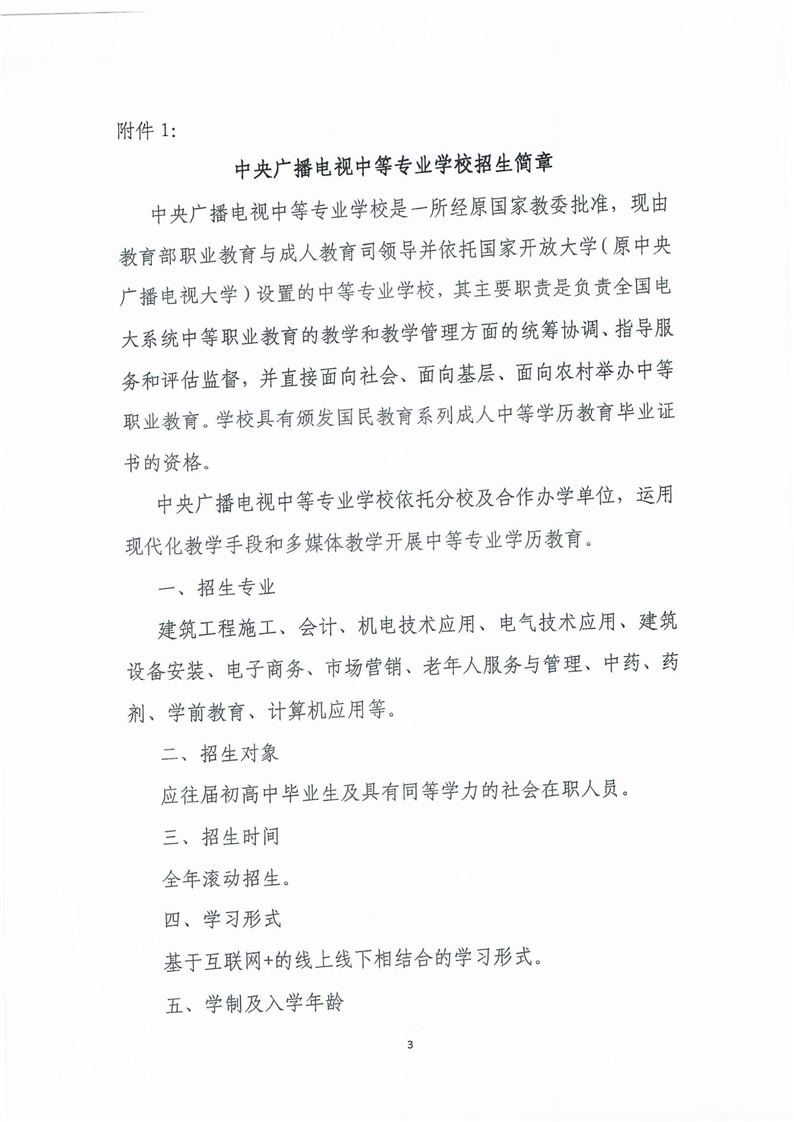 附件 1:

中央广播电视中等专业学校招生简章

中央广播电视中等专业学校是一所经原国家教委批准，现由教育部职业教育与成人教育司领导并依托国家开放大学（原中央广播电视大学）设置的中等专业学校，其主要职责是负责全国电大系统中等职业教育的教学和教学管理方面的统筹协调、指导服务和评估监督，并直接面向社会、面向基层、面向农村举办中等职业教育。学校具有颁发国民教育系列成人中等学历教育毕业证书的资格。

中央广播电视中等专业学校依托分校及合作办学单位，运用现代化教学手段和多媒体教学开展中等专业学历教育。

一、招生专业

建筑工程施工、会计、机电技术应用、电气技术应用、建筑设备安装、电子商务、市场营销、老年人服务与管理、中药、药剂、学前教育、计算机应用等。

二、招生对象

应往届初高中毕业生及具有同等学力的社会在职人员。

三、招生时间

全年滚动招生。

四、学习形式

基于互联网+的线上线下相结合的学习形式。

五、学制及入学年龄

3